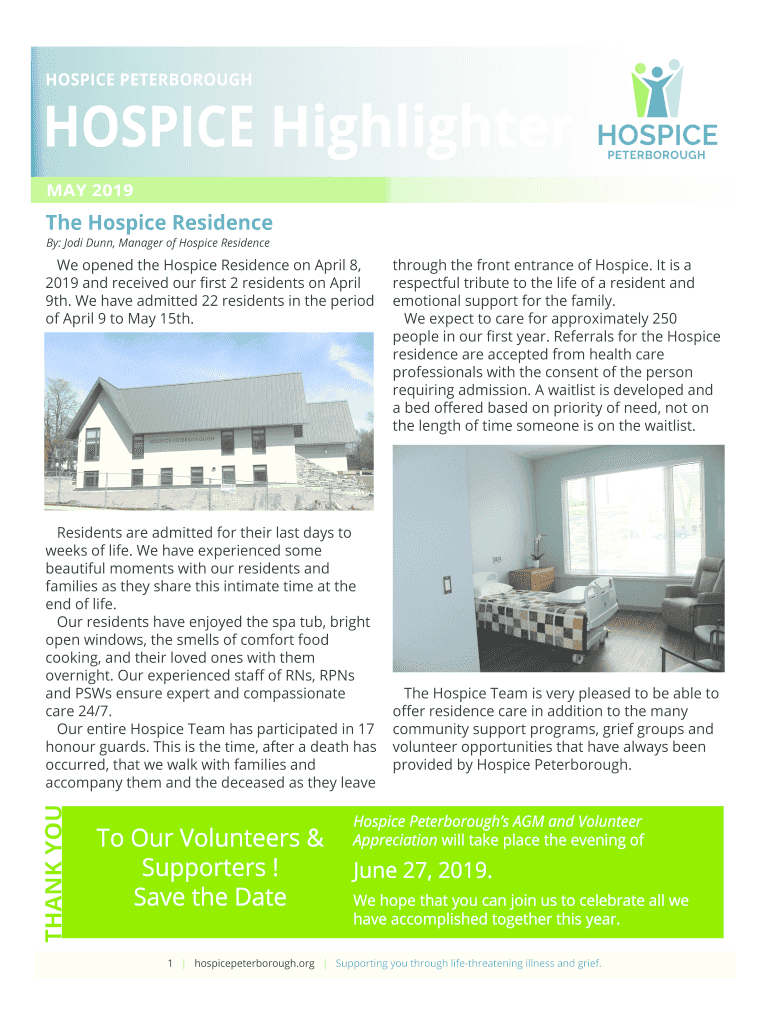 HOSPICE PETERBOROUGH

HOSPICE Highlighter

HOSPICE PETERBOROUGH

MAY 2019

The Hospice Residence

By: Jodi Dunn, Manager of Hospice Residence

We opened the Hospice Residence on April 8, 2019 and received our first 2 residents on April 9th. We have admitted 22 residents in the period of April 9 to May 15th.

HOSPICE PETERBOROUGH

Residents are admitted for their last days to weeks of life. We have experienced some beautiful moments with our residents and families as they share this intimate time at the end of life.

Our residents have enjoyed the spa tub, bright open windows, the smells of comfort food cooking, and their loved ones with them overnight. Our experienced staff of RNs, RPNs and PSWs ensure expert and compassionate care 24/7.

Our entire Hospice Team has participated in 17 honour guards. This is the time, after a death has occurred, that we walk with families and accompany them and the deceased as they leave through the front entrance of Hospice. It is a respectful tribute to the life of a resident and emotional support for the family.

We expect to care for approximately 250 people in our first year. Referrals for the Hospice residence are accepted from health care professionals with the consent of the person requiring admission. A waitlist is developed and a bed offered based on priority of need, not on the length of time someone is on the waitlist.

The Hospice Team is very pleased to be able to offer residence care in addition to the many community support programs, grief groups and volunteer opportunities that have always been provided by Hospice Peterborough.

THANK YOU

To Our Volunteers & Supporters ! Save the Date

Hospice Peterborough's AGM and Volunteer Appreciation will take place the evening of

June 27, 2019.

We hope that you can join us to celebrate all we have accomplished together this year.

1 | hospicepeterborough.org | Supporting you through life-threatening illness and grief.